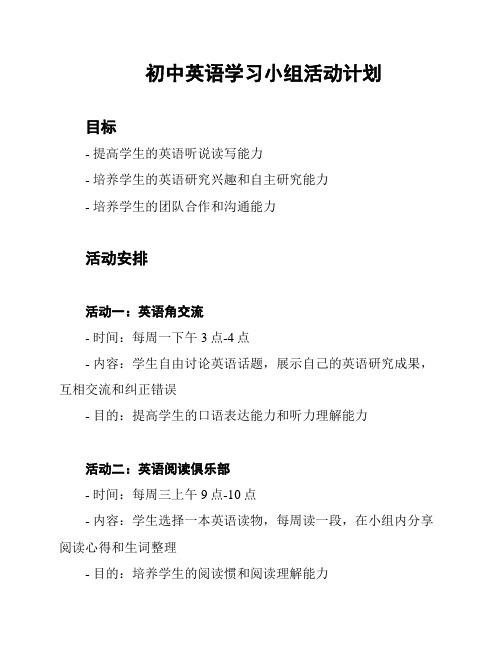 初中英语学习小组活动计划

目标

- 提高学生的英语听说读写能力

- 培养学生的英语研究兴趣和自主研究能力

- 培养学生的团队合作和沟通能力

活动安排

活动一：英语角交流

- 时间：每周一下午 3 点-4 点

- 内容：学生自由讨论英语话题，展示自己的英语研究成果，互相交流和纠正错误

- 目的：提高学生的口语表达能力和听力理解能力

活动二：英语阅读俱乐部

- 时间：每周三上午 9 点-10 点

- 内容：学生选择一本英语读物，每周读一段，在小组内分享阅读心得和生词整理

- 目的：培养学生的阅读惯和阅读理解能力